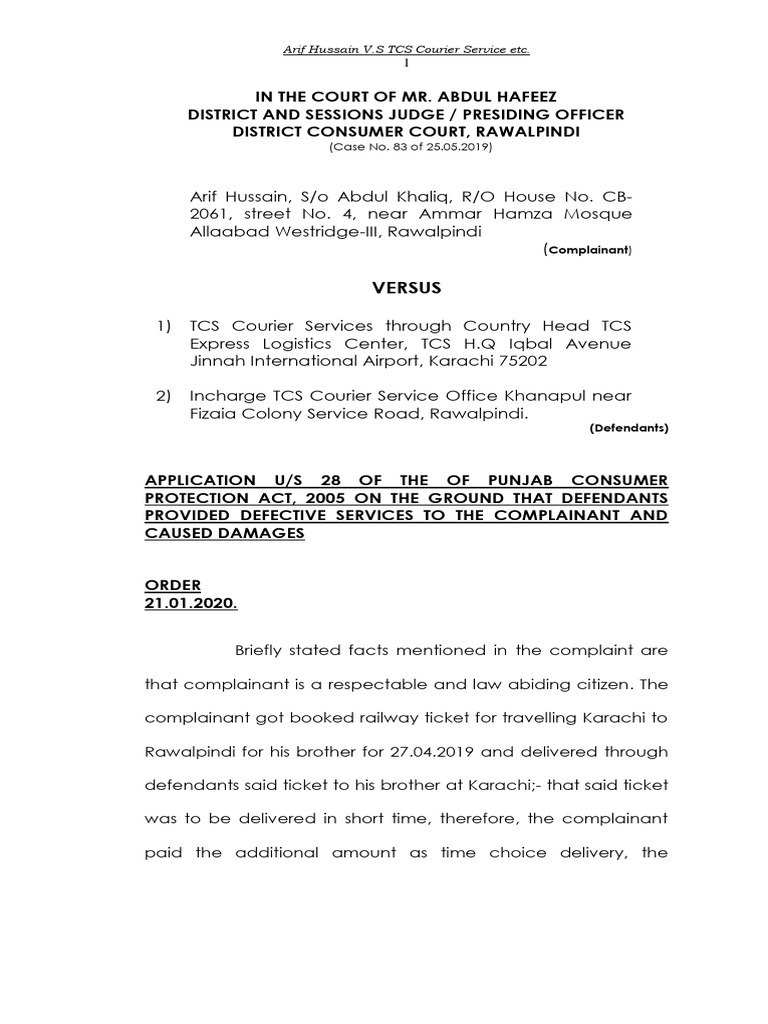 Arif Hussain V.S TCS Courier Service etc.
1

IN THE COURT OF MR. ABDUL HAFEEZ
DISTRICT AND SESSIONS JUDGE / PRESIDING OFFICER
DISTRICT CONSUMER COURT, RAWALPINDI
(Case No. 83 of 25.05.2019)

Arif Hussain, S/o Abdul Khaliq, R/O House No. CB-2061, street No. 4, near Ammar Hamza Mosque Allaabad Westridge-III, Rawalpindi
(Complainant)

VERSUS

1) TCS Courier Services through Country Head TCS Express Logistics Center, TCS H.Q Iqbal Avenue Jinnah International Airport, Karachi 75202

2) Incharge TCS Courier Service Office Khanapul near Fizaia Colony Service Road, Rawalpindi.
(Defendants)

APPLICATION U/S 28 OF THE OF PUNJAB CONSUMER PROTECTION ACT, 2005 ON THE GROUND THAT DEFENDANTS PROVIDED DEFECTIVE SERVICES TO THE COMPLAINANT AND CAUSED DAMAGES

ORDER
21.01.2020.

Briefly stated facts mentioned in the complaint are that complainant is a respectable and law abiding citizen. The complainant got booked railway ticket for travelling Karachi to Rawalpindi for his brother for 27.04.2019 and delivered through defendants said ticket to his brother at Karachi;- that said ticket was to be delivered in short time, therefore, the complainant paid the additional amount as time choice delivery, the